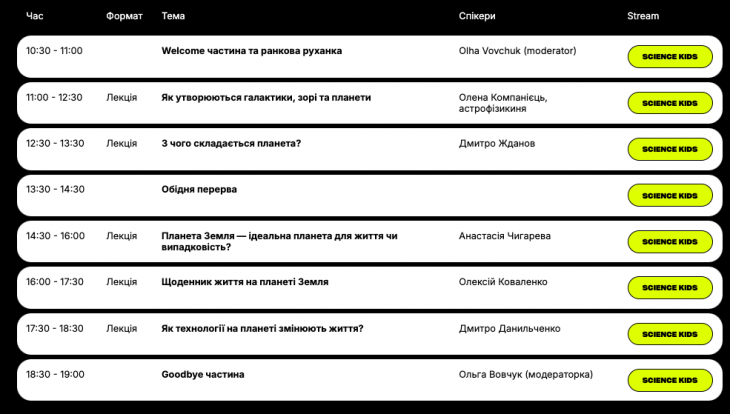 | Час | Формат | Тема | Спікери | Stream |
|---|---|---|---|---|
| 10:30 - 11:00 | | Welcome частина та ранкова руханка | Olha Vovchuk (moderator) | SCIENCE KIDS |
| 11:00 - 12:30 | Лекція | Як утворюються галактики, зорі та планети | Олена Компанієць, астрофізикиня | SCIENCE KIDS |
| 12:30 - 13:30 | Лекція | З чого складається планета? | Дмитро Жданов | SCIENCE KIDS |
| 13:30 - 14:30 | | Обідня перерва | | SCIENCE KIDS |
| 14:30 - 16:00 | Лекція | Планета Земля — ідеальна планета для життя чи випадковість? | Анастасія Чигарева | SCIENCE KIDS |
| 16:00 - 17:30 | Лекція | Щоденник життя на планеті Земля | Олексій Коваленко | SCIENCE KIDS |
| 17:30 - 18:30 | Лекція | Як технології на планеті змінюють життя? | Дмитро Данильченко | SCIENCE KIDS |
| 18:30 - 19:00 | | Goodbye частина | Ольга Вовчук (модераторка) | SCIENCE KIDS |